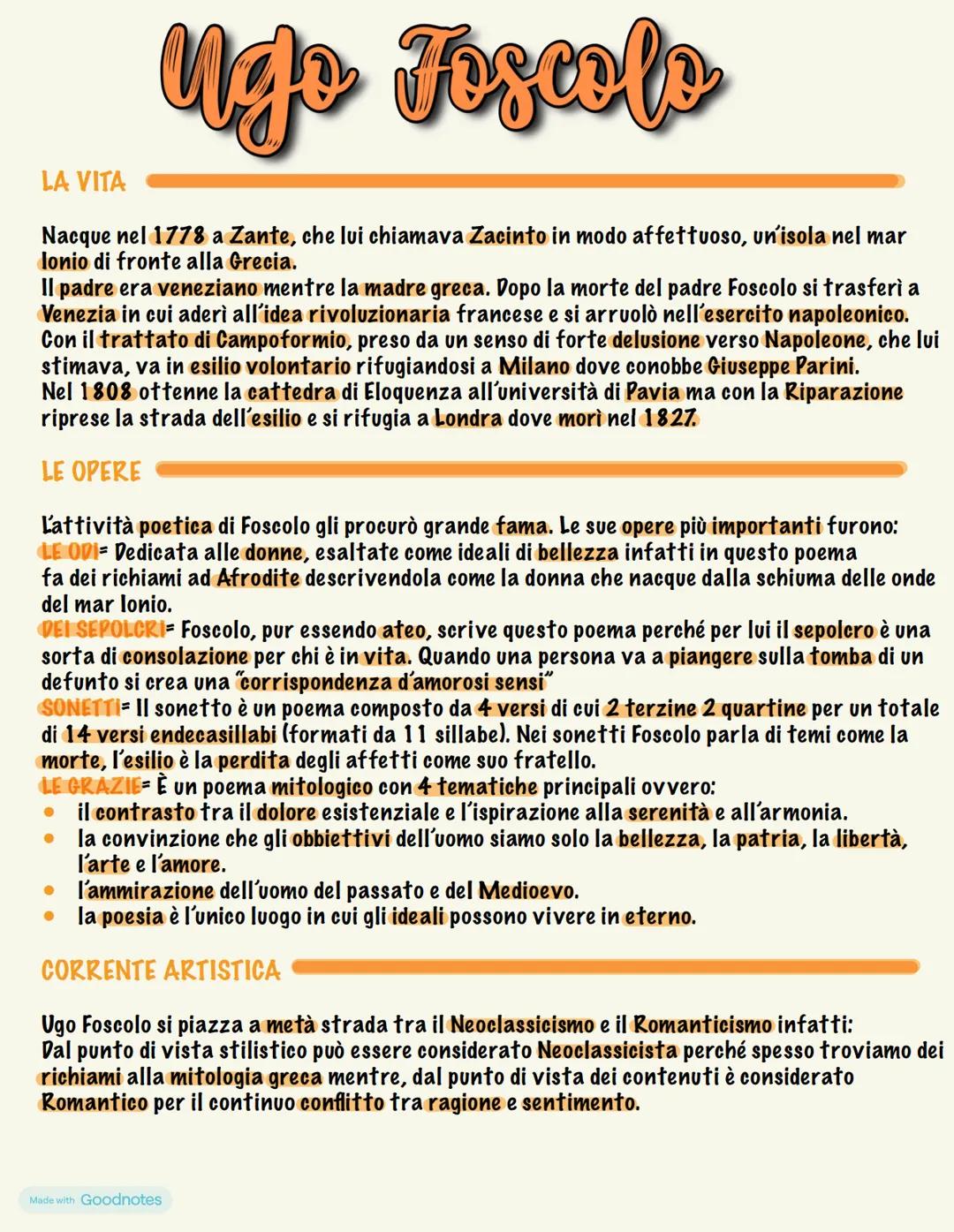 Ugo Foscolo

LA VITA

Nacque nel 1778 a Zante, che lui chiamava Zacinto in modo affettuoso, un'isola nel mar Ionio di fronte alla Grecia.
Il padre era veneziano mentre la madre greca. Dopo la morte del padre Foscolo si trasferì a Venezia in cui aderì all'idea rivoluzionaria francese e si arruolò nell'esercito napoleonico. Con il trattato di Campoformio, preso da un senso di forte delusione verso Napoleone, che lui stimava, va in esilio volontario rifugiandosi a Milano dove conobbe Giuseppe Parini.
Nel 1808 ottenne la cattedra di Eloquenza all'università di Pavia ma con la Riparazione riprese la strada dell'esilio e si rifugia a Londra dove morì nel 1827.

LE OPERE

L'attività poetica di Foscolo gli procurò grande fama. Le sue opere più importanti furono:
LE ODI= Dedicata alle donne, esaltate come ideali di bellezza infatti in questo poema fa dei richiami ad Afrodite descrivendola come la donna che nacque dalla schiuma delle onde del mar Ionio.
DEI SEPOLCRI= Foscolo, pur essendo ateo, scrive questo poema perché per lui il sepolcro è una sorta di consolazione per chi è in vita. Quando una persona va a piangere sulla tomba di un defunto si crea una "corrispondenza d'amorosi sensi"
SONETTI= Il sonetto è un poema composto da 4 versi di cui 2 terzine 2 quartine per un totale di 14 versi endecasillabi (formati da 11 sillabe). Nei sonetti Foscolo parla di temi come la morte, l'esilio è la perdita degli affetti come suo fratello.
LE GRAZIE= È un poema mitologico con 4 tematiche principali ovvero:
• il contrasto tra il dolore esistenziale e l'ispirazione alla serenità e all'armonia.
• la convinzione che gli obbiettivi dell'uomo siamo solo la bellezza, la patria, la libertà, l'arte e l'amore.
• l'ammirazione dell'uomo del passato e del Medioevo.
• la poesia è l'unico luogo in cui gli ideali possono vivere in eterno.

CORRENTE ARTISTICA

Ugo Foscolo si piazza a metà strada tra il Neoclassicismo e il Romanticismo infatti:
Dal punto di vista stilistico può essere considerato Neoclassicista perché spesso troviamo dei richiami alla mitologia greca mentre, dal punto di vista dei contenuti è considerato Romantico per il continuo conflitto tra ragione e sentimento.

Made with Goodnotes